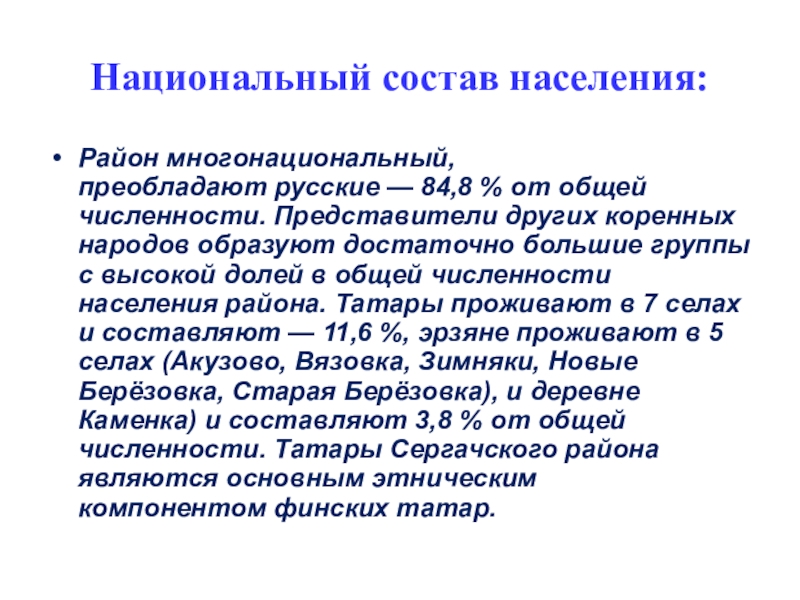 Национальный состав населения:

• Район многонациональный, преобладают русские — 84,8 % от общей численности. Представители других коренных народов образуют достаточно большие группы с высокой долей в общей численности населения района. Татары проживают в 7 селах и составляют — 11,6 %, эрзяне проживают в 5 селах (Акузово, Вязовка, Зимняки, Новые Берёзовка, Старая Берёзовка), и деревне Каменка) и составляют 3,8 % от общей численности. Татары Сергачского района являются основным этническим компонентом финских татар.